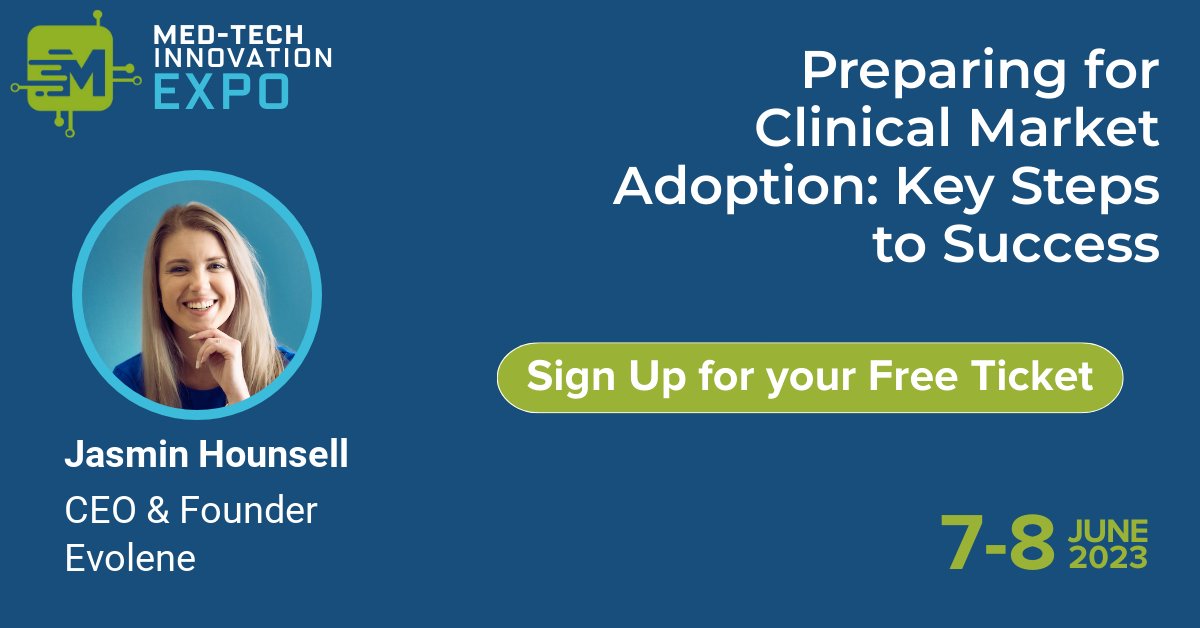 MED-TECH INNOVATION EXPO

Preparing for Clinical Market Adoption: Key Steps to Success

Sign Up for your Free Ticket

Jasmin Hounsell
CEO & Founder
Evolene

7-8 JUNE 2023